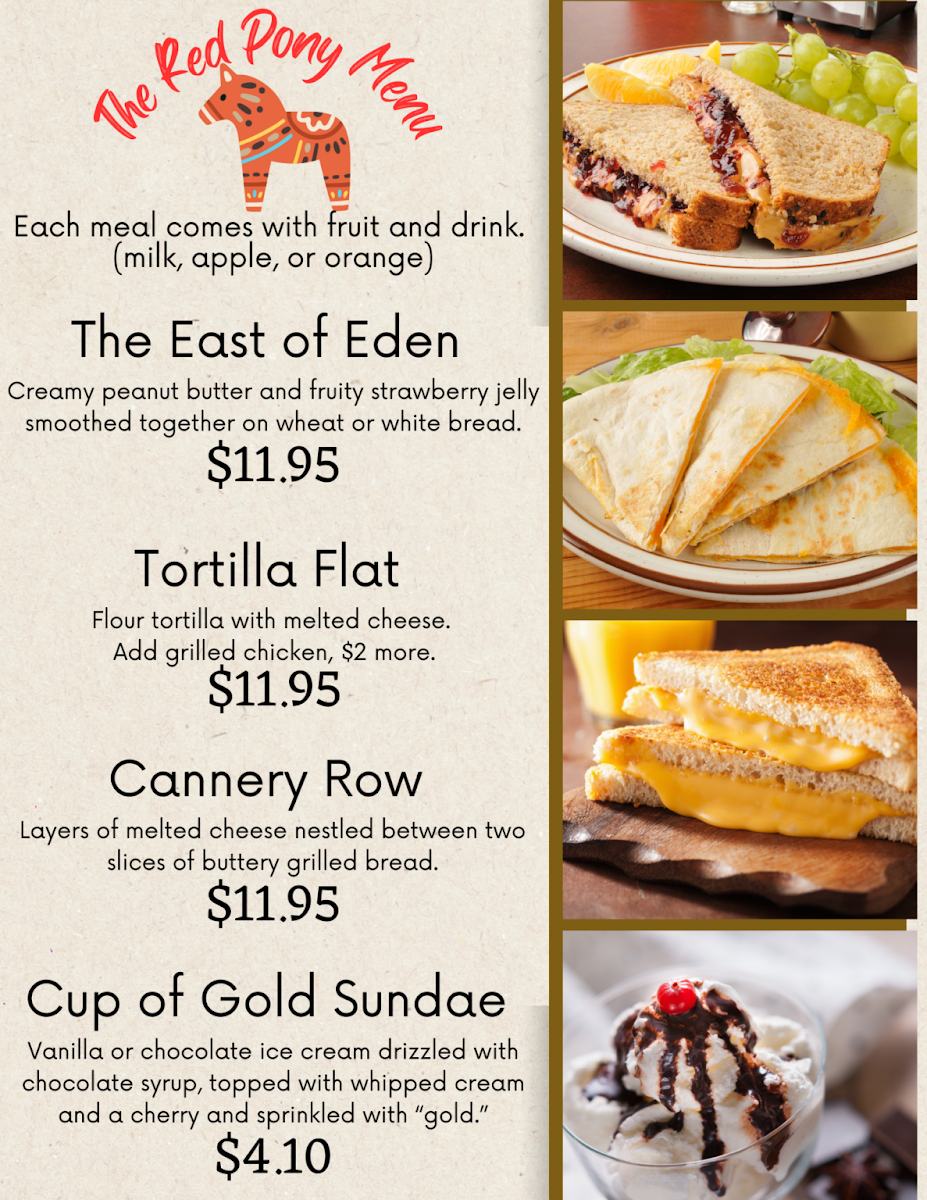 The Red Pony Menu

Each meal comes with fruit and drink. (milk, apple, or orange)

The East of Eden

Creamy peanut butter and fruity strawberry jelly smoothed together on wheat or white bread.

$11.95

Tortilla Flat

Flour tortilla with melted cheese. Add grilled chicken, $2 more.

$11.95

Cannery Row

Layers of melted cheese nestled between two slices of buttery grilled bread.

$11.95

Cup of Gold Sundae

Vanilla or chocolate ice cream drizzled with chocolate syrup, topped with whipped cream and a cherry and sprinkled with "gold."

$4.10